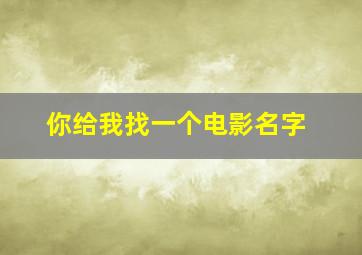 你给我找一个电影名字